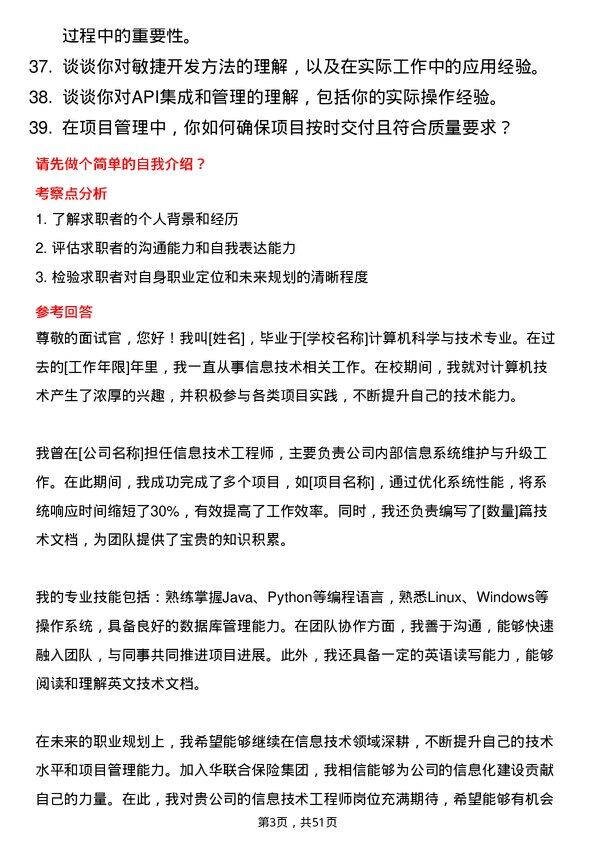 过程中的重要性。

37. 谈谈你对敏捷开发方法的理解，以及在实际工作中的应用经验。

38. 谈谈你对API集成和管理的理解，包括你的实际操作经验。

39. 在项目管理中，你如何确保项目按时交付且符合质量要求？

请先做个简单的自我介绍？

考察点分析

1. 了解求职者的个人背景和经历

2. 评估求职者的沟通能力和自我表达能力

3. 检验求职者对自身职业定位和未来规划的清晰程度

参考回答

尊敬的面试官，您好！我叫[姓名]，毕业于[学校名称]计算机科学与技术专业。在过去的[工作年限]年里，我一直从事信息技术相关工作。在校期间，我就对计算机技术产生了浓厚的兴趣，并积极参与各类项目实践，不断提升自己的技术能力。

我曾在[公司名称]担任信息技术工程师，主要负责公司内部信息系统维护与升级工作。在此期间，我成功完成了多个项目，如[项目名称]，通过优化系统性能，将系统响应时间缩短了30%，有效提高了工作效率。同时，我还负责编写了[数量]篇技术文档，为团队提供了宝贵的知识积累。

我的专业技能包括：熟练掌握Java、Python等编程语言，熟悉Linux、Windows等操作系统，具备良好的数据库管理能力。在团队协作方面，我善于沟通，能够快速融入团队，与同事共同推进项目进展。此外，我还具备一定的英语读写能力，能够阅读和理解英文技术文档。

在未来的职业规划上，我希望能够继续在信息技术领域深耕，不断提升自己的技术水平和项目管理能力。加入华联合保险集团，我相信能够为公司的信息化建设贡献自己的力量。在此，我对贵公司的信息技术工程师岗位充满期待，希望能够有机会

第3页，共51页